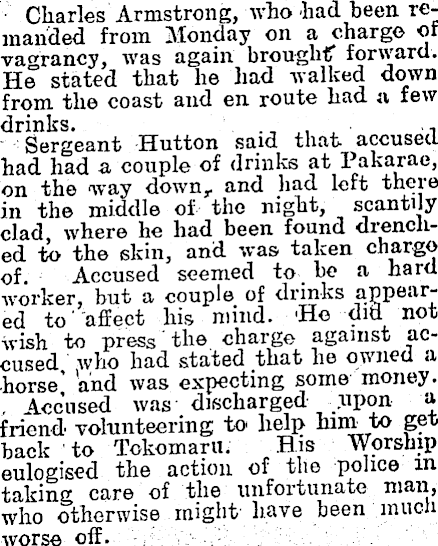 Charles Armstrong, who had been remanded from Monday on a charge of vagrancy, was again brought forward. He stated that he had walked down from the coast and en route had a few drinks.

Sergeant Hutton said that accused had had a couple of drinks at Pakarae, on the way down, and had left there in the middle of the night, scantily clad, where he had been found drenched to the skin, and was taken charge of. Accused seemed to be a hard worker, but a couple of drinks appeared to affect his mind. He did not wish to press the charge against accused, who had stated that he owned a horse, and was expecting some money.

Accused was discharged upon a friend volunteering to help him to get back to Tokomaru. His Worship eulogised the action of the police in taking care of the unfortunate man, who otherwise might have been much worse off.